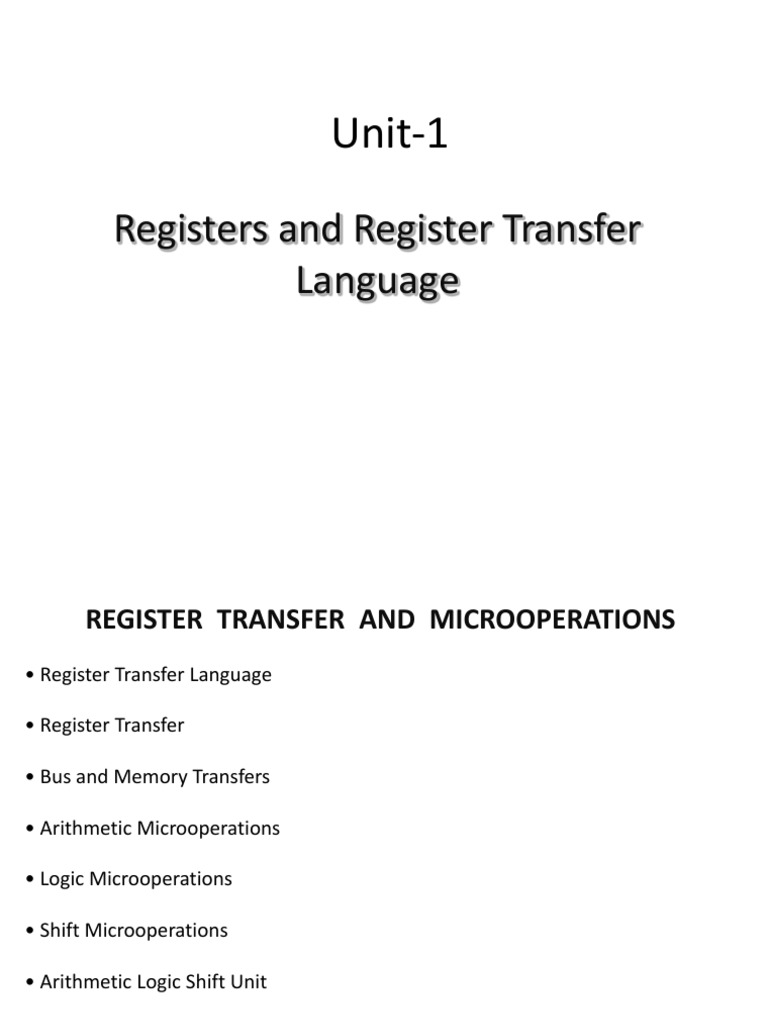 Unit-1

Registers and Register Transfer Language

REGISTER TRANSFER AND MICROOPERATIONS

• Register Transfer Language

• Register Transfer

• Bus and Memory Transfers

• Arithmetic Microoperations

• Logic Microoperations

• Shift Microoperations

• Arithmetic Logic Shift Unit